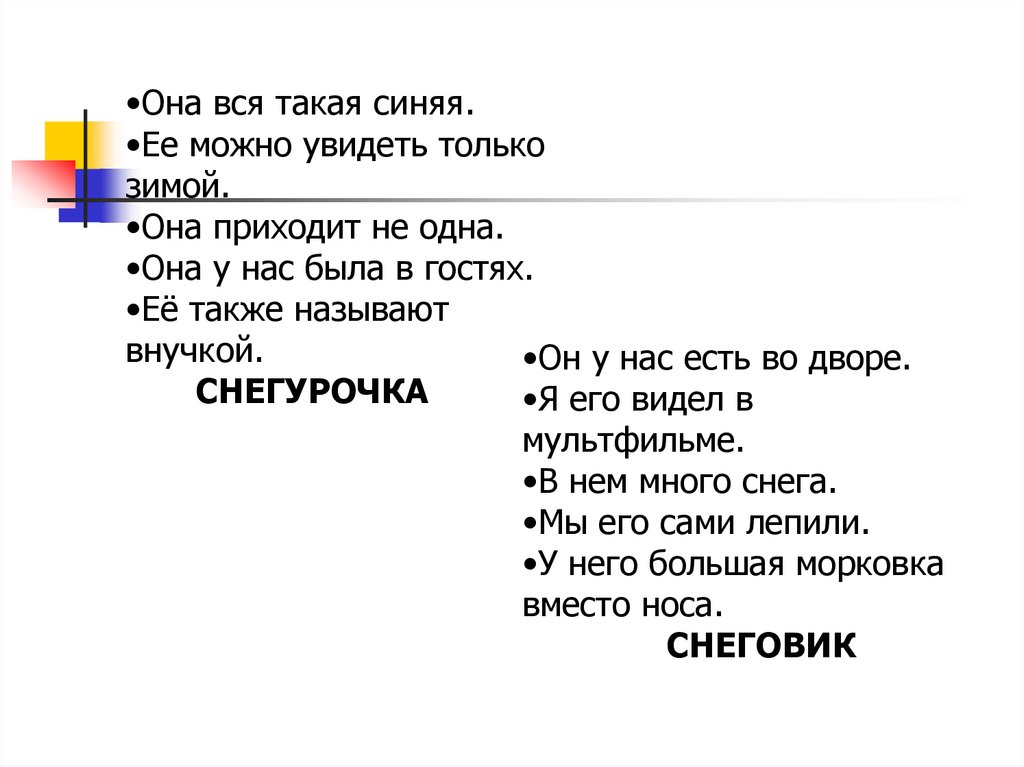 •Она вся такая синяя.
•Ее можно увидеть только зимой.
•Она приходит не одна.
•Она у нас была в гостях.
•Её также называют внучкой.

СНЕГУРОЧКА

•Он у нас есть во дворе.
•Я его видел в мультфильме.
•В нем много снега.
•Мы его сами лепили.
•У него большая морковка вместо носа.

СНЕГОВИК